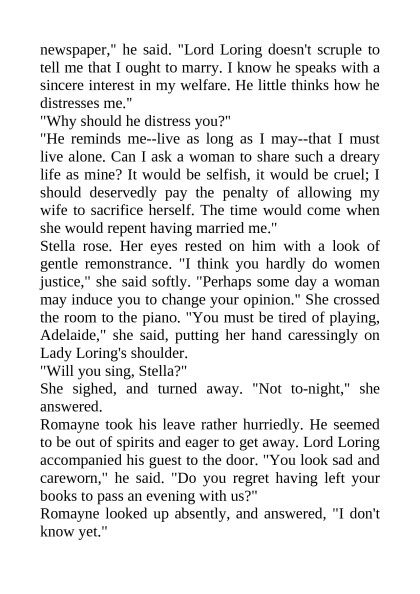 newspaper," he said. "Lord Loring doesn't scruple to tell me that I ought to marry. I know he speaks with a sincere interest in my welfare. He little thinks how he distresses me."

"Why should he distress you?"

"He reminds me--live as long as I may--that I must live alone. Can I ask a woman to share such a dreary life as mine? It would be selfish, it would be cruel; I should deservedly pay the penalty of allowing my wife to sacrifice herself. The time would come when she would repent having married me."

Stella rose. Her eyes rested on him with a look of gentle remonstrance. "I think you hardly do women justice," she said softly. "Perhaps some day a woman may induce you to change your opinion." She crossed the room to the piano. "You must be tired of playing, Adelaide," she said, putting her hand caressingly on Lady Loring's shoulder.

"Will you sing, Stella?"

She sighed, and turned away. "Not to-night," she answered.

Romayne took his leave rather hurriedly. He seemed to be out of spirits and eager to get away. Lord Loring accompanied his guest to the door. "You look sad and careworn," he said. "Do you regret having left your books to pass an evening with us?"

Romayne looked up absently, and answered, "I don't know yet."